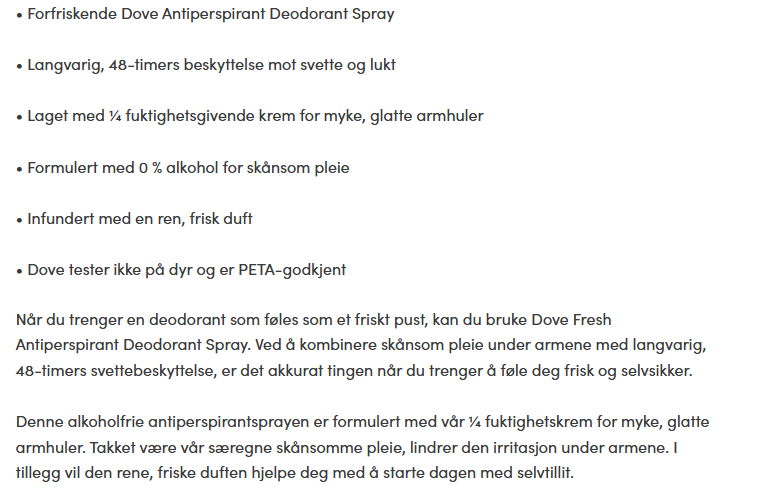 • Forfriskende Dove Antiperspirant Deodorant Spray

• Langvarig, 48-timers beskyttelse mot svette og lukt

• Laget med ¼ fuktighetsgivende krem for myke, glatte armhuler

• Formulert med 0 % alkohol for skånsom pleie

• Infundert med en ren, frisk duft

• Dove tester ikke på dyr og er PETA-godkjent

Når du trenger en deodorant som føles som et friskt pust, kan du bruke Dove Fresh Antiperspirant Deodorant Spray. Ved å kombinere skånsom pleie under armene med langvarig, 48-timers svettebeskyttelse, er det akkurat tingen når du trenger å føle deg frisk og selvsikker.

Denne alkoholfrie antiperspirantsprayen er formulert med vår ¼ fuktighetskrem for myke, glatte armhuler. Takket være vår særegne skånsomme pleie, lindrer den irritasjon under armene. I tillegg vil den rene, friske duften hjelpe deg med å starte dagen med selvtillit.